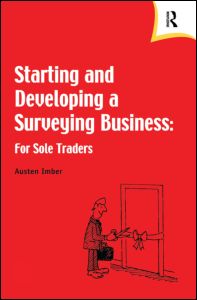 R

Starting and Developing a Surveying Business:

For Sole Traders

Austen Imber